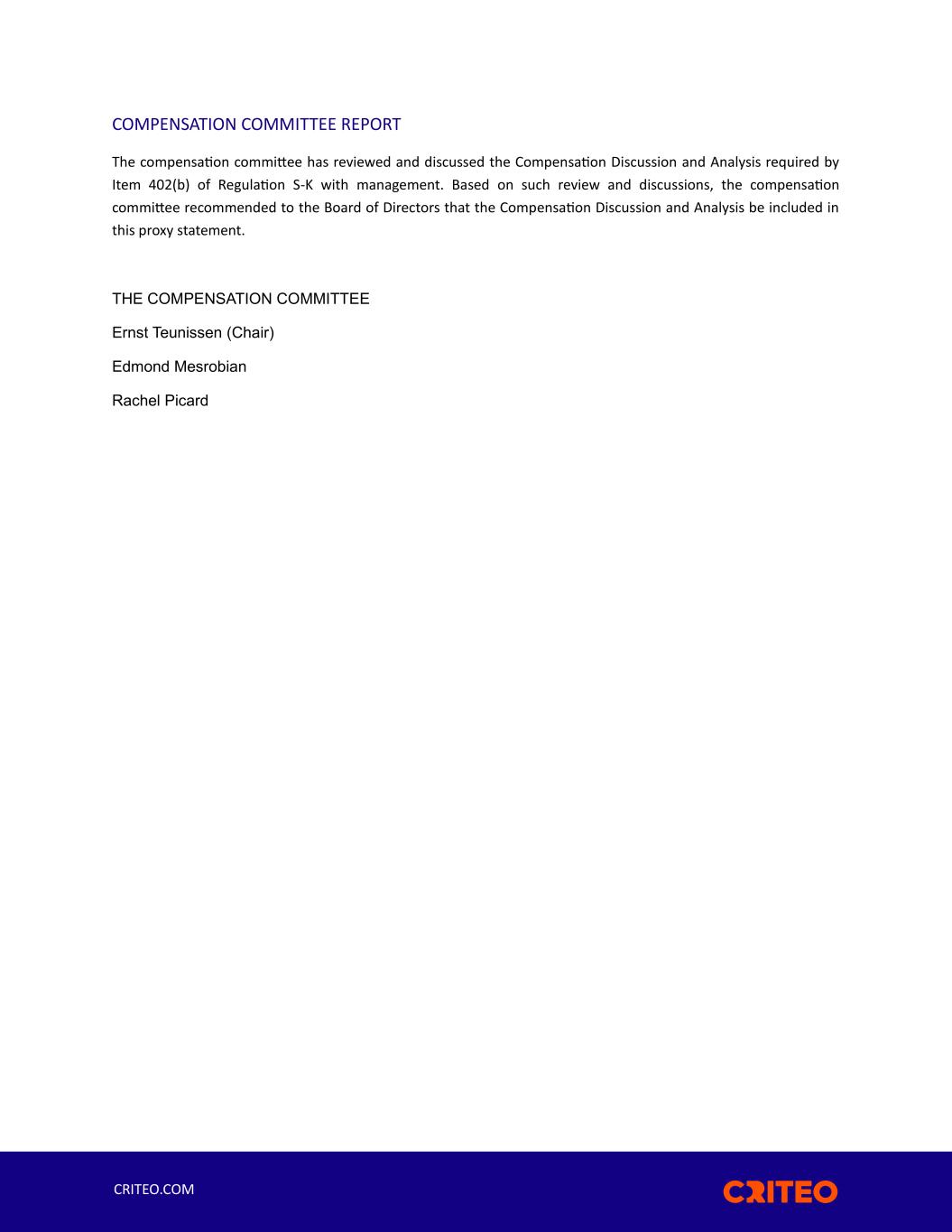 COMPENSATION COMMITTEE REPORT

The compensation committee has reviewed and discussed the Compensation Discussion and Analysis required by Item 402(b) of Regulation S-K with management. Based on such review and discussions, the compensation committee recommended to the Board of Directors that the Compensation Discussion and Analysis be included in this proxy statement.

THE COMPENSATION COMMITTEE

Ernst Teunissen (Chair)

Edmond Mesrobian

Rachel Picard

CRITEO.COM

CRITEO